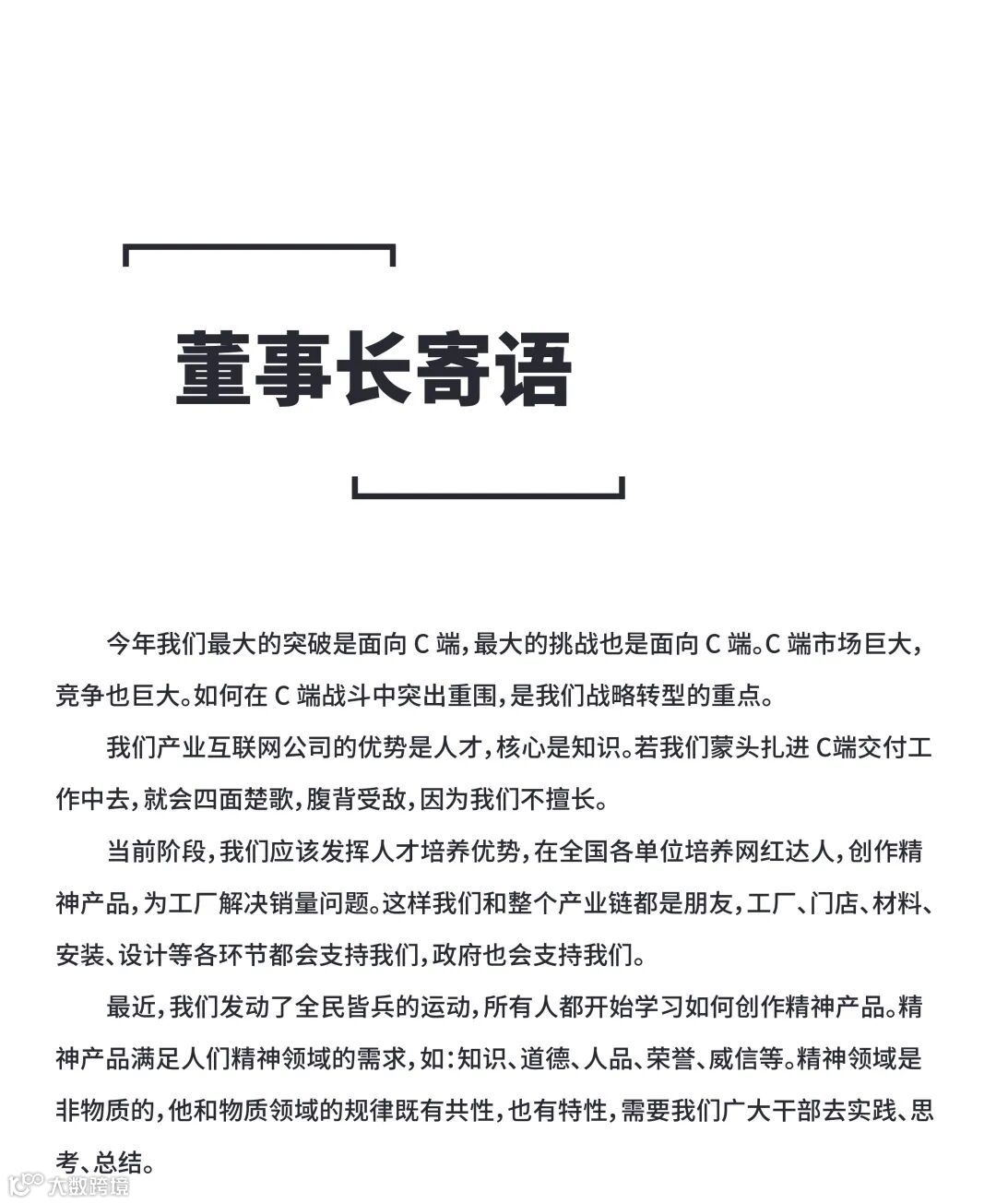 董事长寄语

今年我们最大的突破是面向 C 端，最大的挑战也是面向 C 端。C 端市场巨大，竞争也巨大。如何在 C 端战斗中突出重围，是我们战略转型的重点。

我们产业互联网公司的优势是人才，核心是知识。若我们蒙头扎进 C端交付工作中去，就会四面楚歌，腹背受敌，因为我们不擅长。

当前阶段，我们应该发挥人才培养优势，在全国各单位培养网红达人，创作精神产品，为工厂解决销量问题。这样我们和整个产业链都是朋友，工厂、门店、材料、安装、设计等各环节都会支持我们，政府也会支持我们。

最近，我们发动了全民皆兵的运动，所有人都开始学习如何创作精神产品。精神产品满足人们精神领域的需求，如：知识、道德、人品、荣誉、威信等。精神领域是非物质的，他和物质领域的规律既有共性，也有特性，需要我们广大干部去实践、思考、总结。

大数跨境